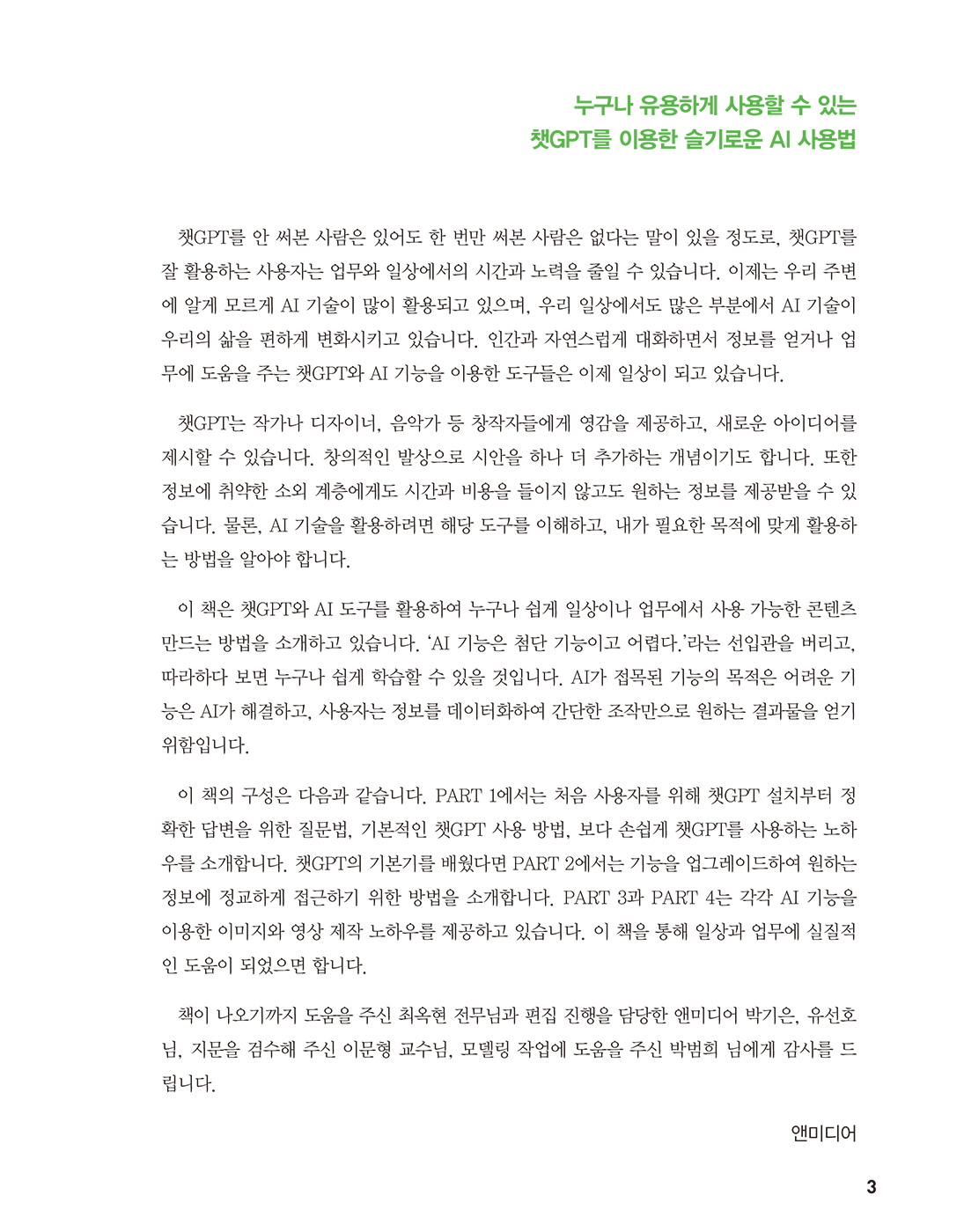 누구나 유용하게 사용할 수 있는
챗GPT를 이용한 슬기로운 AI 사용법

챗GPT를 안 써본 사람은 있어도 한 번만 써본 사람은 없다는 말이 있을 정도로, 챗GPT를 잘 활용하는 사용자는 업무와 일상에서의 시간과 노력을 줄일 수 있습니다. 이제는 우리 주변에 알게 모르게 AI 기술이 많이 활용되고 있으며, 우리 일상에서도 많은 부분에서 AI 기술이 우리의 삶을 편하게 변화시키고 있습니다. 인간과 자연스럽게 대화하면서 정보를 얻거나 업무에 도움을 주는 챗GPT와 AI 기능을 이용한 도구들은 이제 일상이 되고 있습니다.

챗GPT는 작가나 디자이너, 음악가 등 창작자들에게 영감을 제공하고, 새로운 아이디어를 제시할 수 있습니다. 창의적인 발상으로 시안을 하나 더 추가하는 개념이기도 합니다. 또한 정보에 취약한 소외 계층에게도 시간과 비용을 들이지 않고도 원하는 정보를 제공받을 수 있습니다. 물론, AI 기술을 활용하려면 해당 도구를 이해하고, 내가 필요한 목적에 맞게 활용하는 방법을 알아야 합니다.

이 책은 챗GPT와 AI 도구를 활용하여 누구나 쉽게 일상이나 업무에서 사용 가능한 콘텐츠 만드는 방법을 소개하고 있습니다. 'AI 기능은 첨단 기능이고 어렵다.'라는 선입관을 버리고, 따라하다 보면 누구나 쉽게 학습할 수 있을 것입니다. AI가 접목된 기능의 목적은 어려운 기능은 AI가 해결하고, 사용자는 정보를 데이터화하여 간단한 조작만으로 원하는 결과물을 얻기 위함입니다.

이 책의 구성은 다음과 같습니다. PART 1에서는 처음 사용자를 위해 챗GPT 설치부터 정확한 답변을 위한 질문법, 기본적인 챗GPT 사용 방법, 보다 손쉽게 챗GPT를 사용하는 노하우를 소개합니다. 챗GPT의 기본기를 배웠다면 PART 2에서는 기능을 업그레이드하여 원하는 정보에 정교하게 접근하기 위한 방법을 소개합니다. PART 3과 PART 4는 각각 AI 기능을 이용한 이미지와 영상 제작 노하우를 제공하고 있습니다. 이 책을 통해 일상과 업무에 실질적인 도움이 되었으면 합니다.

책이 나오기까지 도움을 주신 최옥현 전무님과 편집 진행을 담당한 앤미디어 박기은, 유선호 님, 지문을 검수해 주신 이문형 교수님, 모델링 작업에 도움을 주신 박범희 님에게 감사를 드립니다.

앤미디어

3